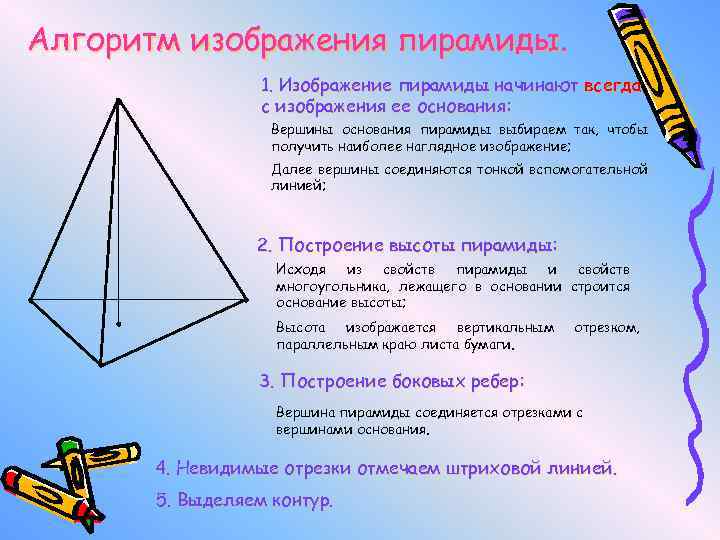 Алгоритм изображения пирамиды.

1. Изображение пирамиды начинают всегда с изображения ее основания:

Вершины основания пирамиды выбираем так, чтобы получить наиболее наглядное изображение;

Далее вершины соединяются тонкой вспомогательной линией;

2. Построение высоты пирамиды:

Исходя из свойств пирамиды и свойств многоугольника, лежащего в основании строится основание высоты;

Высота изображается вертикальным отрезком, параллельным краю листа бумаги.

3. Построение боковых ребер:

Вершина пирамиды соединяется отрезками с вершинами основания.

4. Невидимые отрезки отмечаем штриховой линией.

5. Выделяем контур.